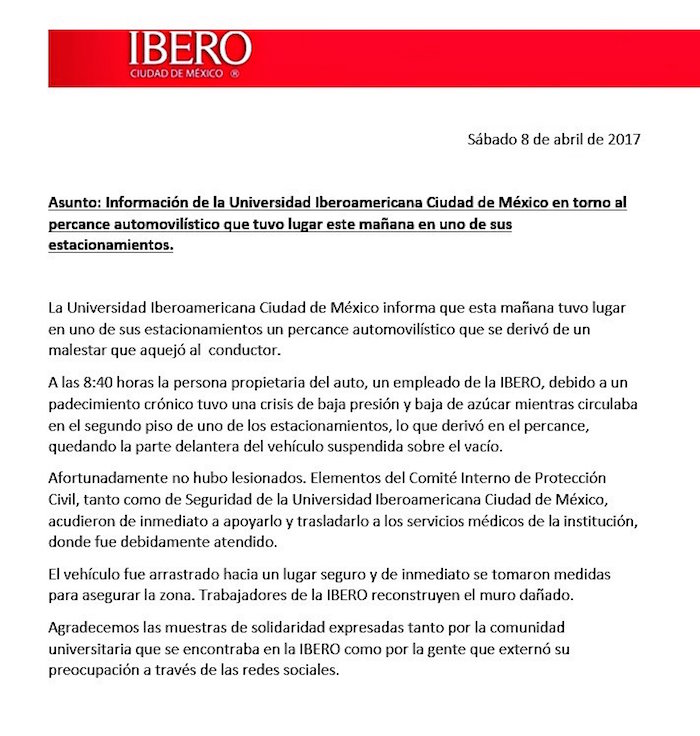 IBERO
CIUDAD DE MÉXICO ®

Sábado 8 de abril de 2017

Asunto: Información de la Universidad Iberoamericana Ciudad de México en torno al percance automovilístico que tuvo lugar este mañana en uno de sus estacionamientos.

La Universidad Iberoamericana Ciudad de México informa que esta mañana tuvo lugar en uno de sus estacionamientos un percance automovilístico que se derivó de un malestar que aquejó al conductor.

A las 8:40 horas la persona propietaria del auto, un empleado de la IBERO, debido a un padecimiento crónico tuvo una crisis de baja presión y baja de azúcar mientras circulaba en el segundo piso de uno de los estacionamientos, lo que derivó en el percance, quedando la parte delantera del vehículo suspendida sobre el vacío.

Afortunadamente no hubo lesionados. Elementos del Comité Interno de Protección Civil, tanto como de Seguridad de la Universidad Iberoamericana Ciudad de México, acudieron de inmediato a apoyarlo y trasladarlo a los servicios médicos de la institución, donde fue debidamente atendido.

El vehículo fue arrastrado hacia un lugar seguro y de inmediato se tomaron medidas para asegurar la zona. Trabajadores de la IBERO reconstruyen el muro dañado.

Agradecemos las muestras de solidaridad expresadas tanto por la comunidad universitaria que se encontraba en la IBERO como por la gente que externó su preocupación a través de las redes sociales.